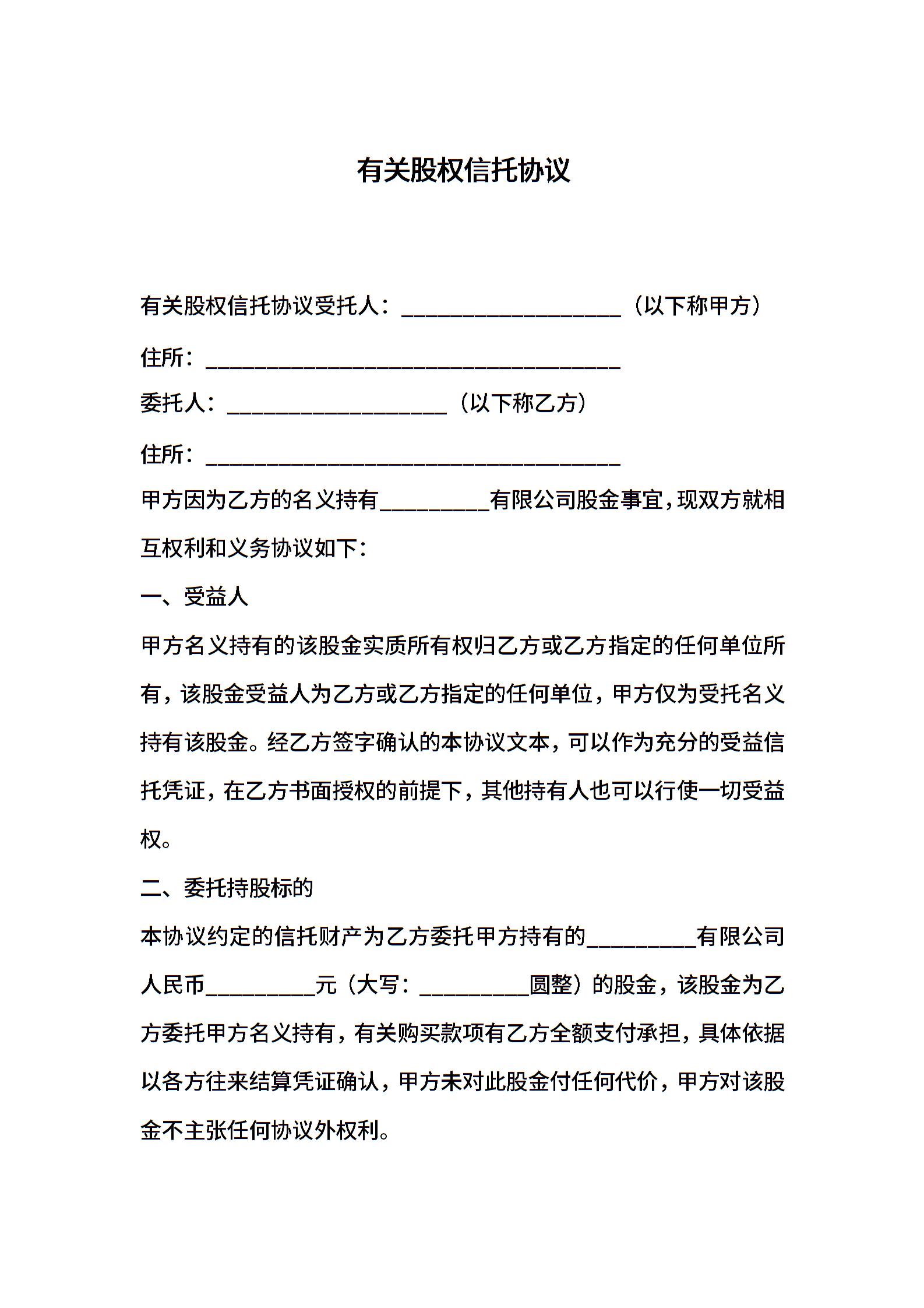 有关股权信托协议

有关股权信托协议受托人：____________________（以下称甲方）

住所：______________________________________

委托人：____________________（以下称乙方）

住所：______________________________________

甲方因为乙方的名义持有__________有限公司股金事宜，现双方就相互权利和义务协议如下：

一、受益人

甲方名义持有的该股金实质所有权归乙方或乙方指定的任何单位所有，该股金受益人为乙方或乙方指定的任何单位，甲方仅为受托名义持有该股金。经乙方签字确认的本协议文本，可以作为充分的受益信托凭证，在乙方书面授权的前提下，其他持有人也可以行使一切受益权。

二、委托持股标的

本协议约定的信托财产为乙方委托甲方持有的__________有限公司人民币__________元（大写：__________圆整）的股金，该股金为乙方委托甲方名义持有，有关购买款项有乙方全额支付承担，具体依据以各方往来结算凭证确认，甲方未对此股金付任何代价，甲方对该股金不主张任何协议外权利。